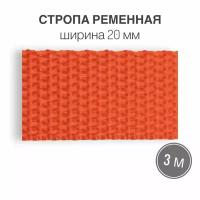 СТРОПА РЕМЕННАЯ
ширина 20 мм

3 м